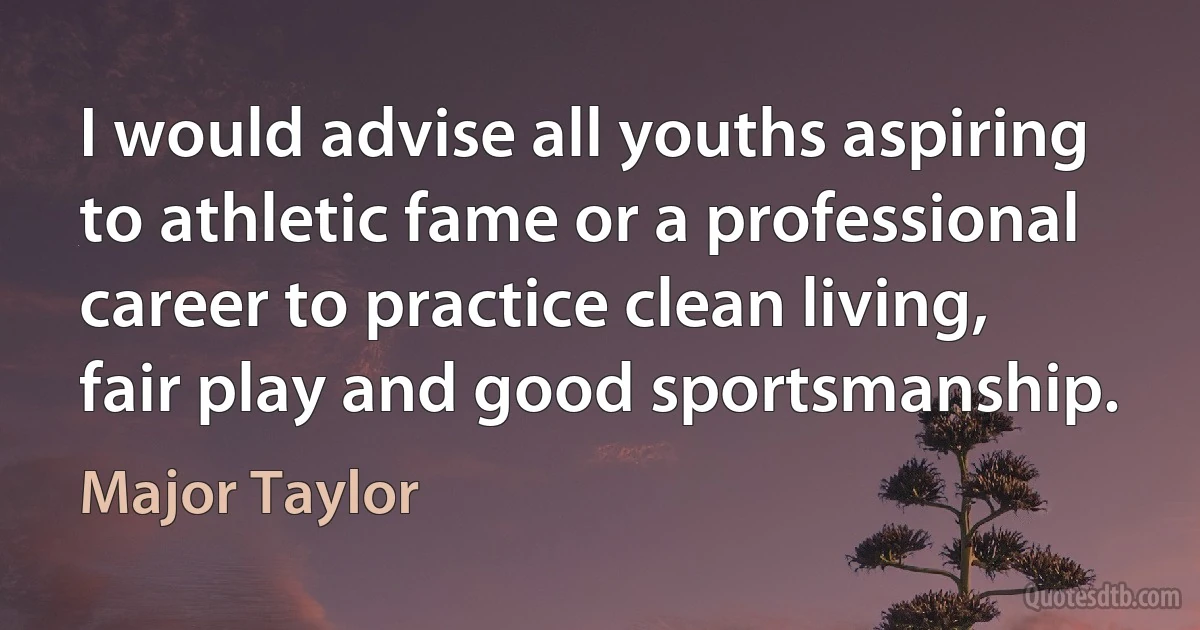 I would advise all youths aspiring to athletic fame or a professional career to practice clean living, fair play and good sportsmanship.

Major Taylor

Quotesdtb.com